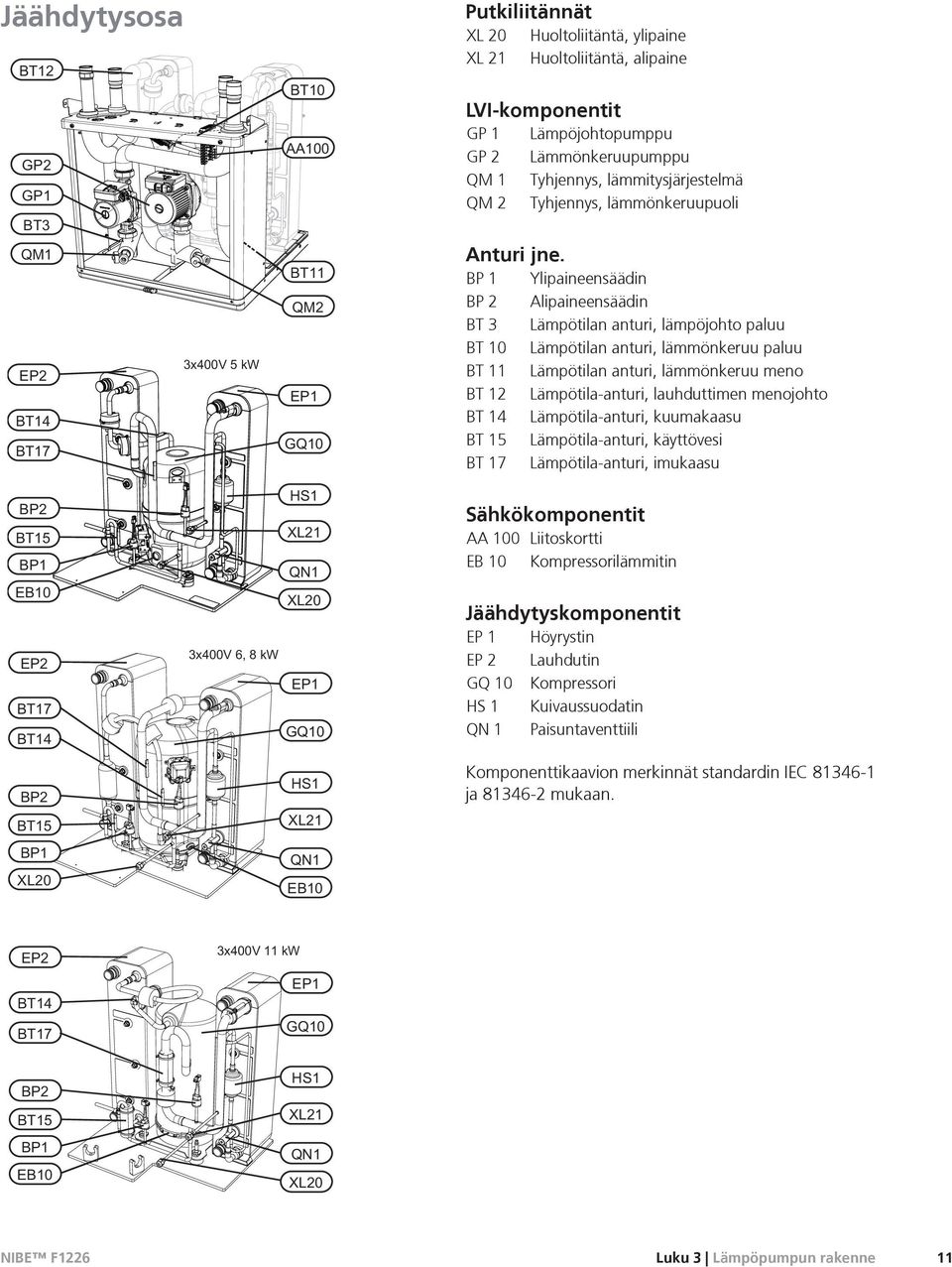 Jäähdytysosa

BT12
GP2
GP1
BT3
QM1
BT10
AA100
BT11
QM2

3x400V 5 kW
EP2
BT14
BT17
BP2
BT15
BP1
EB10
EP1
GQ10
HS1
XL21
QN1
XL20

3x400V 6, 8 kW
EP2
BT17
BT14
BP2
BT15
BP1
XL20
EP1
GQ10
HS1
XL21
QN1
EB10

3x400V 11 kW
EP2
BT14
BT17
BP2
BT15
BP1
EB10
EP1
GQ10
HS1
XL21
QN1
XL20

Putkiliitännät
XL 20 Huoltoliitäntä, ylipaine
XL 21 Huoltoliitäntä, alipaine

LVI-komponentit
GP 1 Lämpöjohtopumppu
GP 2 Lämmönkeruupumppu
QM 1 Tyhjennys, lämmitysjärjestelmä
QM 2 Tyhjennys, lämmönkeruupuoli

Anturi jne.
BP 1 Ylipaineensäädin
BP 2 Alipaineensäädin
BT 3 Lämpötilan anturi, lämpöjohto paluu
BT 10 Lämpötilan anturi, lämmönkeruu paluu
BT 11 Lämpötilan anturi, lämmönkeruu meno
BT 12 Lämpötila-anturi, lauhduttimen menojohto
BT 14 Lämpötila-anturi, kuumakaasu
BT 15 Lämpötila-anturi, käyttövesi
BT 17 Lämpötila-anturi, imukaasu

Sähkökomponentit
AA 100 Liitoskortti
EB 10 Kompressorilämmitin

Jäähdytyskomponentit
EP 1 Höyrystin
EP 2 Lauhdutin
GQ 10 Kompressori
HS 1 Kuivaussuodatin
QN 1 Paisuntaventtiili

Komponenttikaavion merkinnät standardin IEC 81346-1 ja 81346-2 mukaan.

NIBE™ F1226 Luku 3 | Lämpöpumpun rakenne 11